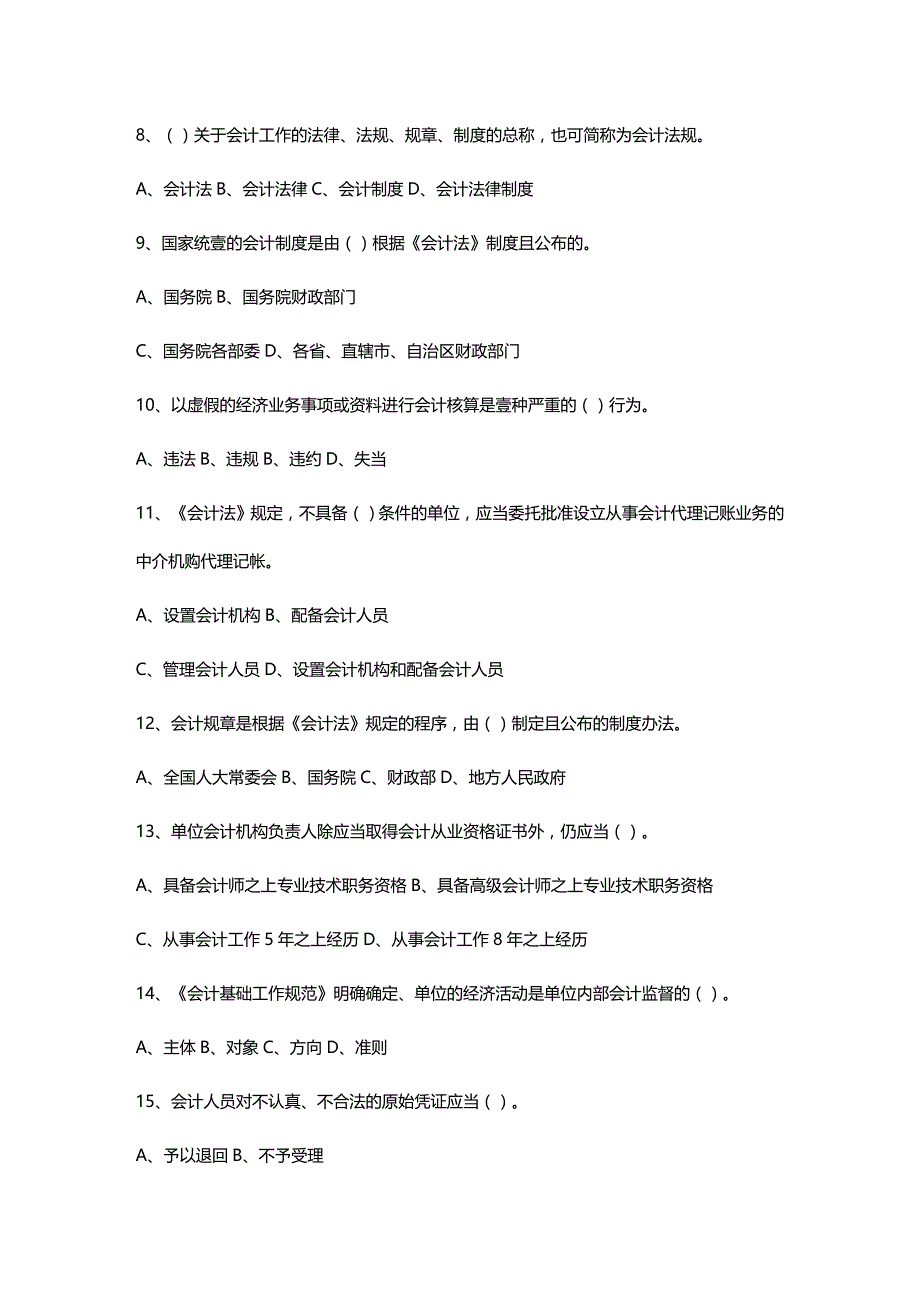 8、（ ）关于会计工作的法律、法规、规章、制度的总称，也可简称为会计法规。

A、会计法 B、会计法律 C、会计制度 D、会计法律制度

9、国家统壹的会计制度是由（ ）根据《会计法》制度且公布的。

A、国务院 B、国务院财政部门

C、国务院各部委 D、各省、直辖市、自治区财政部门

10、以虚假的经济业务事项或资料进行会计核算是壹种严重的（ ）行为。

A、违法 B、违规 B、违约 D、失当

11、《会计法》规定，不具备（ ）条件的单位，应当委托批准设立从事会计代理记账业务的中介机购代理记帐。

A、设置会计机构 B、配备会计人员

C、管理会计人员 D、设置会计机构和配备会计人员

12、会计规章是根据《会计法》规定的程序，由（ ）制定且公布的制度办法。

A、全国人大常委会 B、国务院 C、财政部 D、地方人民政府

13、单位会计机构负责人除应当取得会计从业资格证书外，仍应当（ ）。

A、具备会计师之上专业技术职务资格 B、具备高级会计师之上专业技术职务资格

C、从事会计工作 5 年之上经历 D、从事会计工作 8 年之上经历

14、《会计基础工作规范》明确确定、单位的经济活动是单位内部会计监督的（ ）。

A、主体 B、对象 C、方向 D、准则

15、会计人员对不认真、不合法的原始凭证应当（ ）。

A、予以退回 B、不予受理